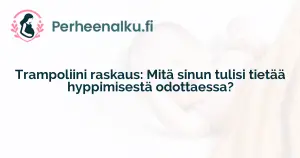 Perheenalku.fi

Trampoliini raskaus: Mitä sinun tulisi tietää hyppimisestä odottaessa?